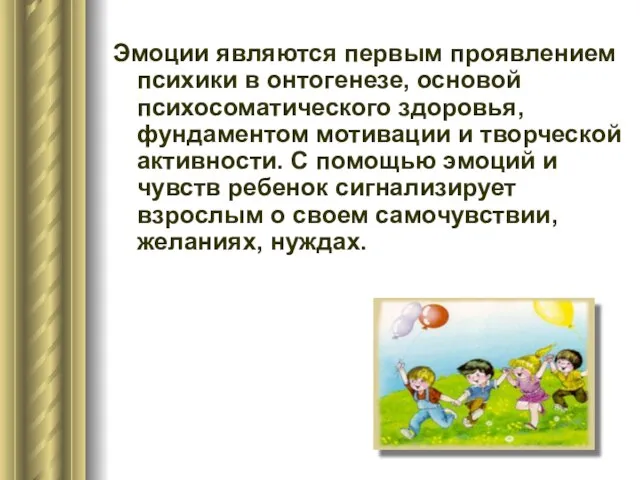 Эмоции являются первым проявлением психики в онтогенезе, основой психосоматического здоровья, фундаментом мотивации и творческой активности. С помощью эмоций и чувств ребенок сигнализирует взрослым о своем самочувствии, желаниях, нуждах.